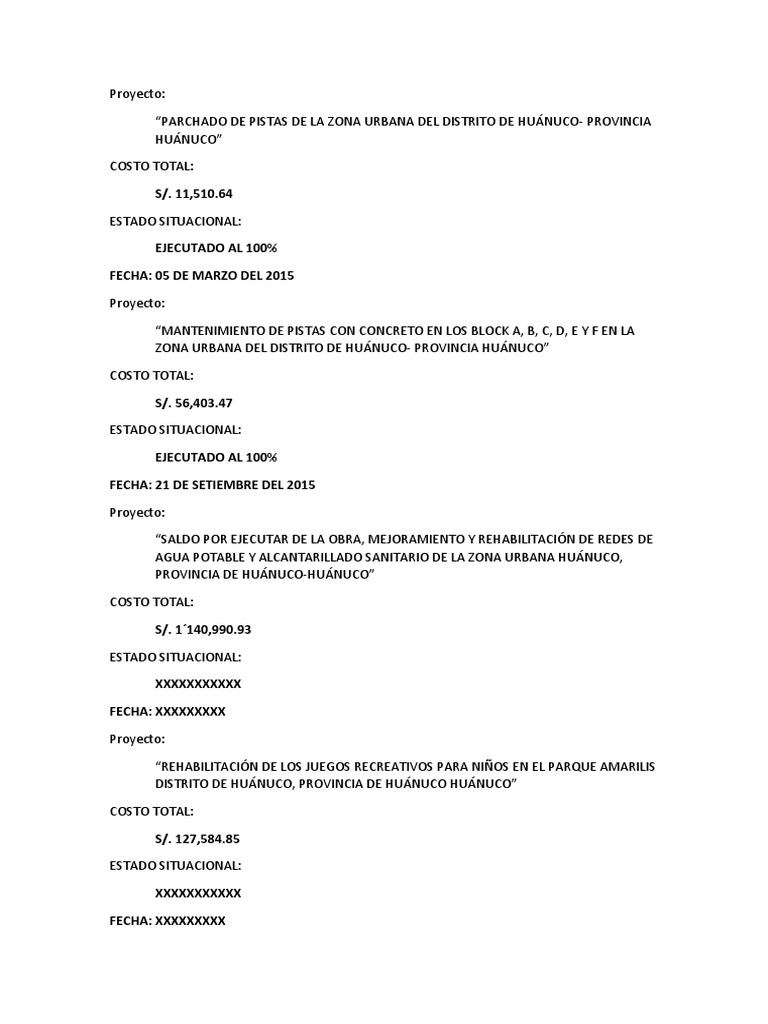 Proyecto:

“PARCHADO DE PISTAS DE LA ZONA URBANA DEL DISTRITO DE HUÁNUCO- PROVINCIA HUÁNUCO”

COSTO TOTAL:

S/. 11,510.64

ESTADO SITUACIONAL:

EJECUTADO AL 100%

FECHA: 05 DE MARZO DEL 2015

Proyecto:

“MANTENIMIENTO DE PISTAS CON CONCRETO EN LOS BLOCK A, B, C, D, E Y F EN LA ZONA URBANA DEL DISTRITO DE HUÁNUCO- PROVINCIA HUÁNUCO”

COSTO TOTAL:

S/. 56,403.47

ESTADO SITUACIONAL:

EJECUTADO AL 100%

FECHA: 21 DE SETIEMBRE DEL 2015

Proyecto:

“SALDO POR EJECUTAR DE LA OBRA, MEJORAMIENTO Y REHABILITACIÓN DE REDES DE AGUA POTABLE Y ALCANTARILLADO SANITARIO DE LA ZONA URBANA HUÁNUCO, PROVINCIA DE HUÁNUCO-HUÁNUCO”

COSTO TOTAL:

S/. 1´140,990.93

ESTADO SITUACIONAL:

XXXXXXXXXXX

FECHA: XXXXXXXXX

Proyecto:

“REHABILITACIÓN DE LOS JUEGOS RECREATIVOS PARA NIÑOS EN EL PARQUE AMARILIS DISTRITO DE HUÁNUCO, PROVINCIA DE HUÁNUCO HUÁNUCO”

COSTO TOTAL:

S/. 127,584.85

ESTADO SITUACIONAL:

XXXXXXXXXXX

FECHA: XXXXXXXXX